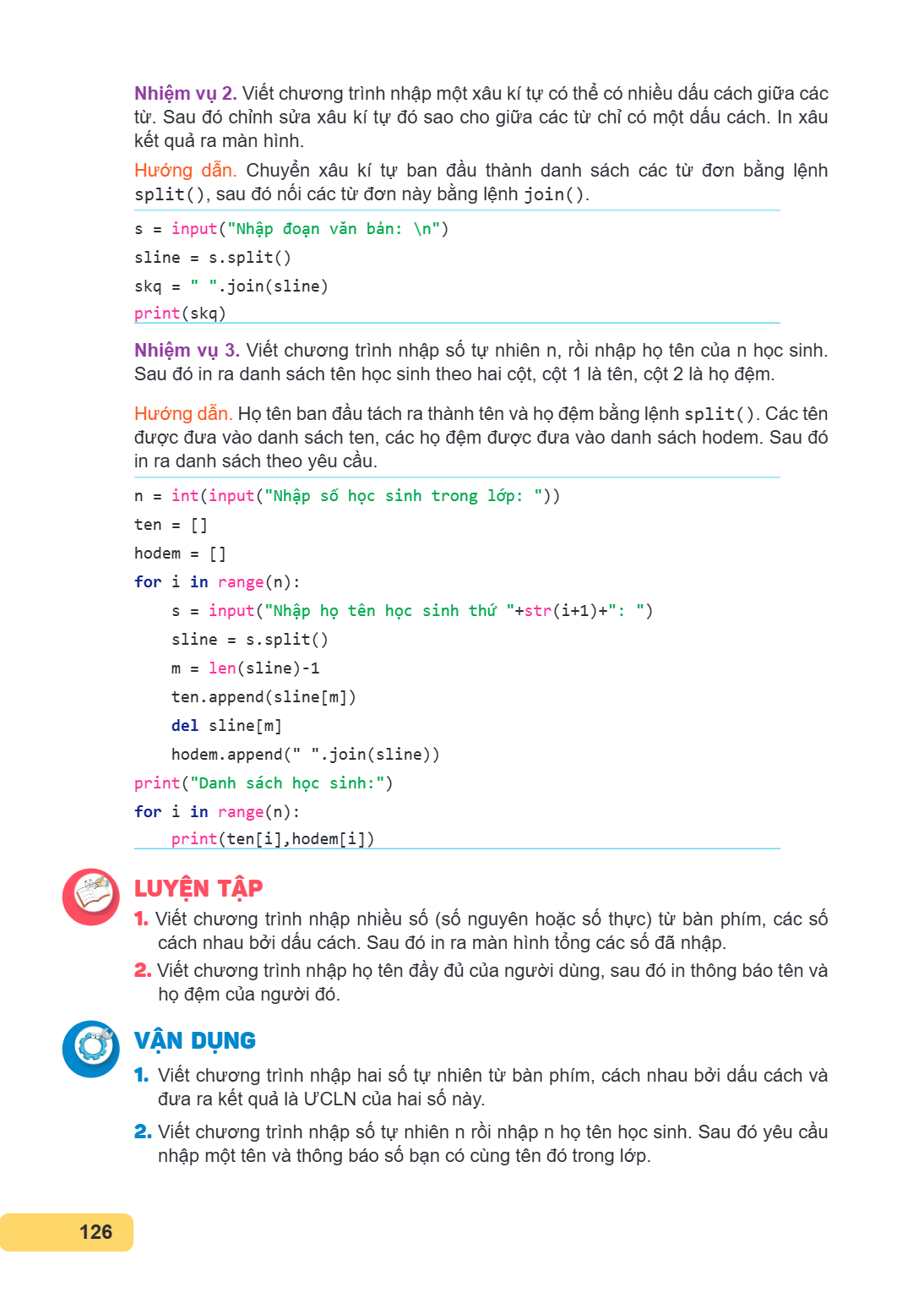 Nhiệm vụ 2. Viết chương trình nhập một xâu kí tự có thể có nhiều dấu cách giữa các từ. Sau đó chỉnh sửa xâu kí tự đó sao cho giữa các từ chỉ có một dấu cách. In xâu kết quả ra màn hình.

Hướng dẫn. Chuyển xâu kí tự ban đầu thành danh sách các từ đơn bằng lệnh split(), sau đó nối các từ đơn này bằng lệnh join().

s = input("Nhập đoạn văn bản: \n")
sline = s.split()
skq = " ".join(sline)
print(skq)

Nhiệm vụ 3. Viết chương trình nhập số tự nhiên n, rồi nhập họ tên của n học sinh. Sau đó in ra danh sách tên học sinh theo hai cột, cột 1 là tên, cột 2 là họ đệm.

Hướng dẫn. Họ tên ban đầu tách ra thành tên và họ đệm bằng lệnh split(). Các tên được đưa vào danh sách ten, các họ đệm được đưa vào danh sách hodem. Sau đó in ra danh sách theo yêu cầu.

n = int(input("Nhập số học sinh trong lớp: "))
ten = []
hodem = []
for i in range(n):
    s = input("Nhập họ tên học sinh thứ "+str(i+1)+": ")
    sline = s.split()
    m = len(sline)-1
    ten.append(sline[m])
    del sline[m]
    hodem.append(" ".join(sline))
print("Danh sách học sinh:")
for i in range(n):
    print(ten[i],hodem[i])

LUYỆN TẬP

1. Viết chương trình nhập nhiều số (số nguyên hoặc số thực) từ bàn phím, các số cách nhau bởi dấu cách. Sau đó in ra màn hình tổng các số đã nhập.

2. Viết chương trình nhập họ tên đầy đủ của người dùng, sau đó in thông báo tên và họ đệm của người đó.

VẬN DỤNG

1. Viết chương trình nhập hai số tự nhiên từ bàn phím, cách nhau bởi dấu cách và đưa ra kết quả là ƯCLN của hai số này.

2. Viết chương trình nhập số tự nhiên n rồi nhập n họ tên học sinh. Sau đó yêu cầu nhập một tên và thông báo số bạn có cùng tên đó trong lớp.

126